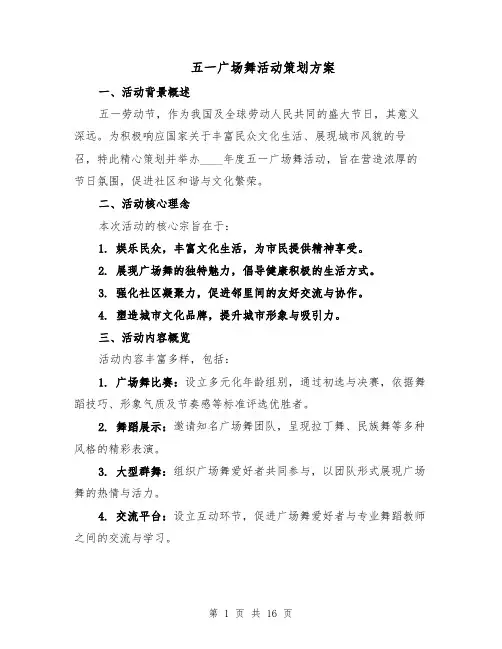 五一广场舞活动策划方案

一、活动背景概述

五一劳动节，作为我国及全球劳动人民共同的盛大节日，其意义深远。为积极响应国家关于丰富民众文化生活、展现城市风貌的号召，特此精心策划并举办____年度五一广场舞活动，旨在营造浓厚的节日氛围，促进社区和谐与文化繁荣。

二、活动核心理念

本次活动的核心宗旨在于：

1. 娱乐民众，丰富文化生活，为市民提供精神享受。

2. 展现广场舞的独特魅力，倡导健康积极的生活方式。

3. 强化社区凝聚力，促进邻里间的友好交流与协作。

4. 塑造城市文化品牌，提升城市形象与吸引力。

三、活动内容概览

活动内容丰富多样，包括：

1. 广场舞比赛：设立多元化年龄组别，通过初选与决赛，依据舞蹈技巧、形象气质及节奏感等标准评选优胜者。

2. 舞蹈展示：邀请知名广场舞团队，呈现拉丁舞、民族舞等多种风格的精彩表演。

3. 大型群舞：组织广场舞爱好者共同参与，以团队形式展现广场舞的热情与活力。

4. 交流平台：设立互动环节，促进广场舞爱好者与专业舞蹈教师之间的交流与学习。

第 1 页 共 16 页